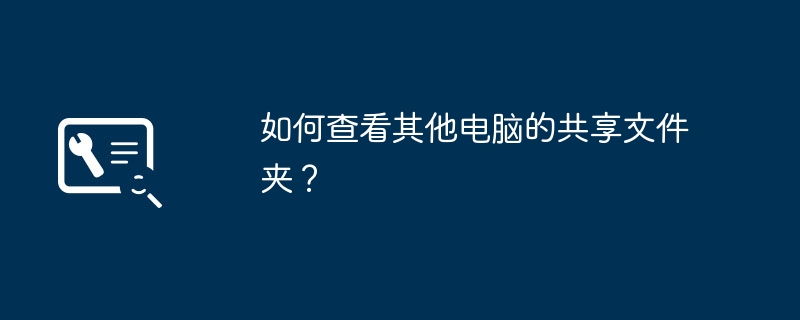 如何查看其他电脑的共享文件夹？